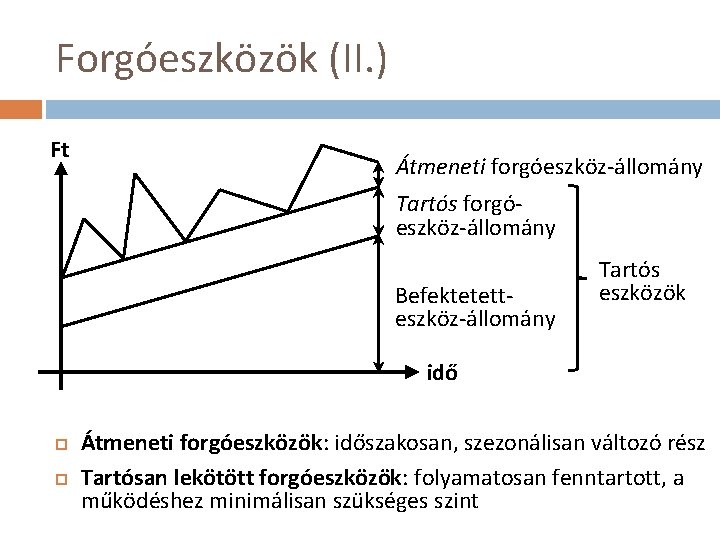 Forgóeszközök (II.)

Ft

Átmeneti forgóeszköz-állomány

Tartós forgóeszköz-állomány

Befektetett-eszköz-állomány

Tartós eszközök

idő

Átmeneti forgóeszközök: időszakosan, szezonálisan változó rész

Tartósan lekötött forgóeszközök: folyamatosan fenntartott, a működéshez minimálisan szükséges szint